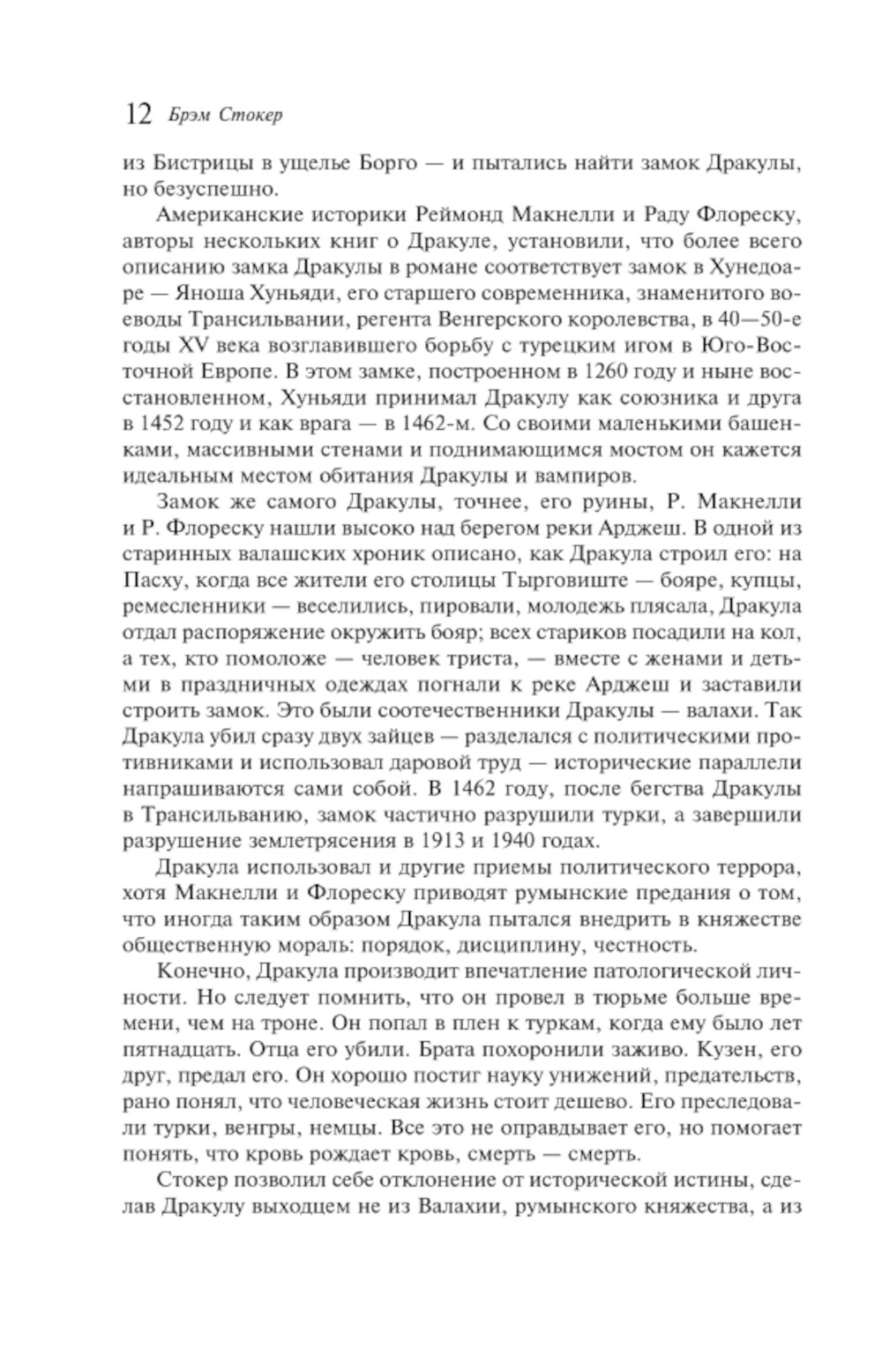 12 Брэм Стокер

из Бистрицы в ущелье Борго — и пытались найти замок Дракулы, но безуспешно.

Американские историки Реймонд Макнелли и Раду Флореску, авторы нескольких книг о Дракуле, установили, что более всего описанию замка Дракулы в романе соответствует замок в Хунедоаре — Яноша Хуньяди, его старшего современника, знаменитого воеводы Трансильвании, регента Венгерского королевства, в 40—50-е годы XV века возглавившего борьбу с турецким игом в Юго-Восточной Европе. В этом замке, построенном в 1260 году и ныне восстановленном, Хуньяди принимал Дракулу как союзника и друга в 1452 году и как врага — в 1462-м. Со своими маленькими башенками, массивными стенами и поднимающимся мостом он кажется идеальным местом обитания Дракулы и вампиров.

Замок же самого Дракулы, точнее, его руины, Р. Макнелли и Р. Флореску нашли высоко над берегом реки Арджеш. В одной из старинных валашских хроник описано, как Дракула строил его: на Пасху, когда все жители его столицы Тырговиште — бояре, купцы, ремесленники — веселились, пировали, молодежь плясала, Дракула отдал распоряжение окружить бояр; всех стариков посадили на кол, а тех, кто помоложе — человек триста, — вместе с женами и детьми в праздничных одеждах погнали к реке Арджеш и заставили строить замок. Это были соотечественники Дракулы — валахи. Так Дракула убил сразу двух зайцев — разделался с политическими противниками и использовал даровой труд — исторические параллели напрашиваются сами собой. В 1462 году, после бегства Дракулы в Трансильванию, замок частично разрушили турки, а завершили разрушение землетрясения в 1913 и 1940 годах.

Дракула использовал и другие приемы политического террора, хотя Макнелли и Флореску приводят румынские предания о том, что иногда таким образом Дракула пытался внедрить в княжестве общественную мораль: порядок, дисциплину, честность.

Конечно, Дракула производит впечатление патологической личности. Но следует помнить, что он провел в тюрьме больше времени, чем на троне. Он попал в плен к туркам, когда ему было лет пятнадцать. Отца его убили. Брата похоронили заживо. Кузен, его друг, предал его. Он хорошо постиг науку унижений, предательств, рано понял, что человеческая жизнь стоит дешево. Его преследовали турки, венгры, немцы. Все это не оправдывает его, но помогает понять, что кровь рождает кровь, смерть — смерть.

Стокер позволил себе отклонение от исторической истины, сделав Дракулу выходцем не из Валахии, румынского княжества, а из